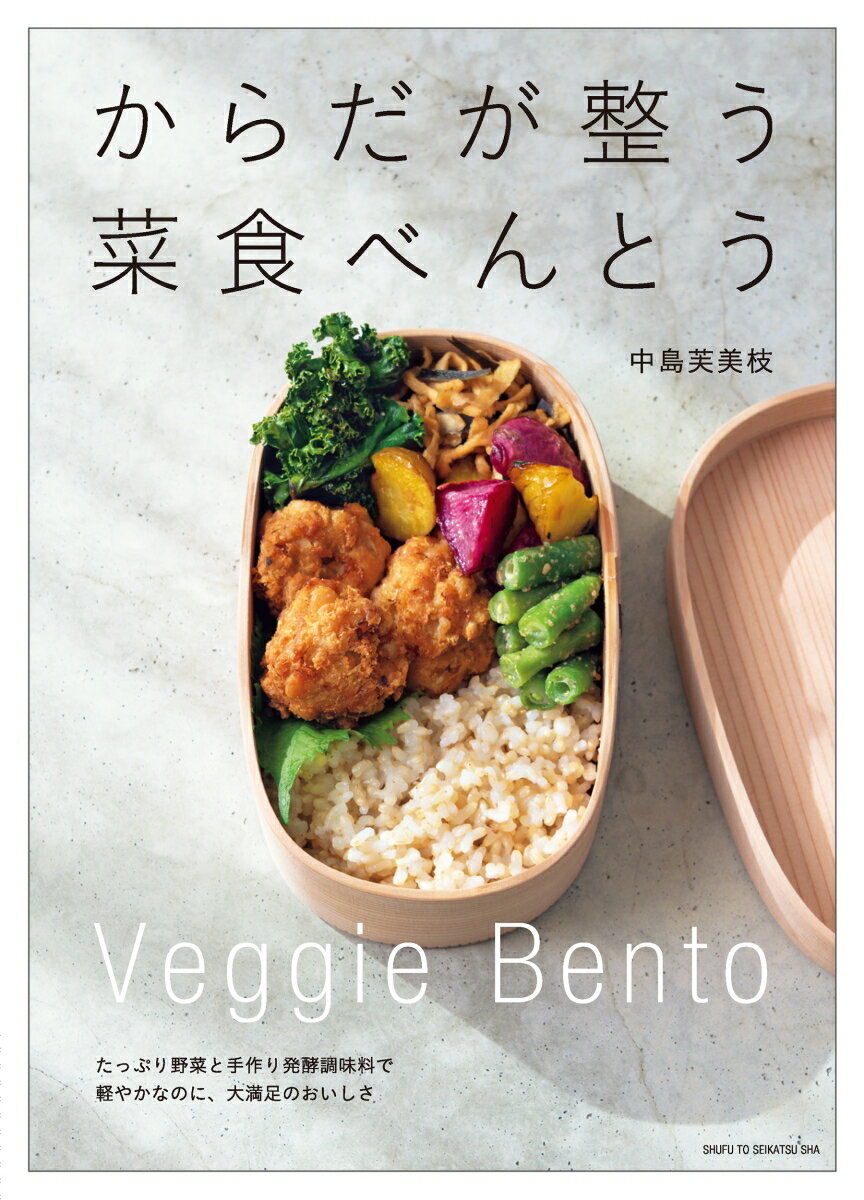 からだが整う
菜食べんとう

中島芙美枝

Veggie Bento

たっぷり野菜と手作り発酵調味料で
軽やかなのに、大満足のおいしさ

SHUFU TO SEIKATSU SHA